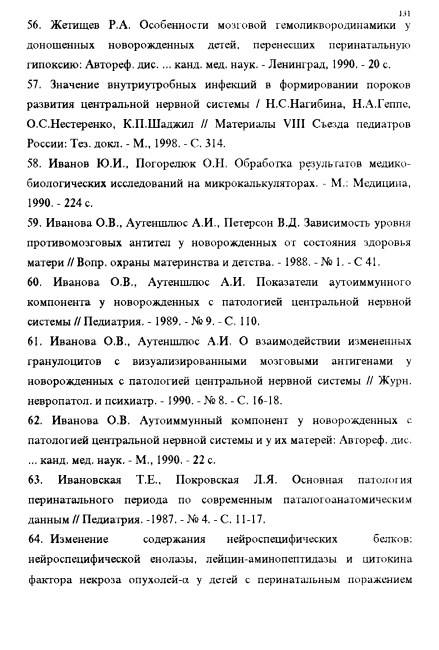 131

56. Жетищев Р.А. Особенности мозговой гемоликвородинамики у доношенных новорожденных детей, перенесщих перинатальную гипоксию: Автореф. дис. ... канд. мед. наук. - Ленинград, 1990. - 20 с.

57. Значение внутриутробных инфекций в формировании пороков развития центральной нервной системы / Н.С.Нагибина, Н.А.Геппе, О.С.Нестеренко, К.П.Шаджил // Материалы VIII Съезда педиатров России: Тез. докл. - М., 1998. - С. 314.

58. Иванов Ю.И., Погорелюк О.Н. Обработка результатов медико-биологических исследований на микрокалькуляторах. - М.: Медицина, 1990. - 224 с.

59. Иванова О.В., Аутеншлюс А.И., Петерсон В.Д. Зависимость уровня противомозговых антител у новорожденных от состояния здоровья матери // Вопр. охраны материнства и детства. - 1988. - № 1. - С 41.

60. Иванова О.В., Аутеншлюс А.И. Показатели аутоиммунного компонента у новорожденных с патологией центральной нервной системы // Педиатрия. - 1989. - № 9. - С. 110.

61. Иванова О.В., Аутеншлюс А.И. О взаимодействии измененных гранулоцитов с визуализированными мозговыми антигенами у новорожденных с патологией центральной нервной системы // Журн. невропатол. и психиатр. - 1990. - № 8. - С. 16-18.

62. Иванова О.В. Аутоиммунный компонент у новорожденных с патологией центральной нервной системы и у их матерей: Автореф. дис. ... канд. мед. наук. - М., 1990. - 22 с.

63. Ивановская Т.Е., Покровская Л.Я. Основная патология перинатального периода по современным паталогоанатомическим данным // Педиатрия. -1987. - № 4. - С. 11-17.

64. Изменение содержания нейроспецифических белков: нейроспецифической енолазы, лейцин-аминопептидазы и цитокина фактора некроза опухолей-α у детей с перинатальным поражением